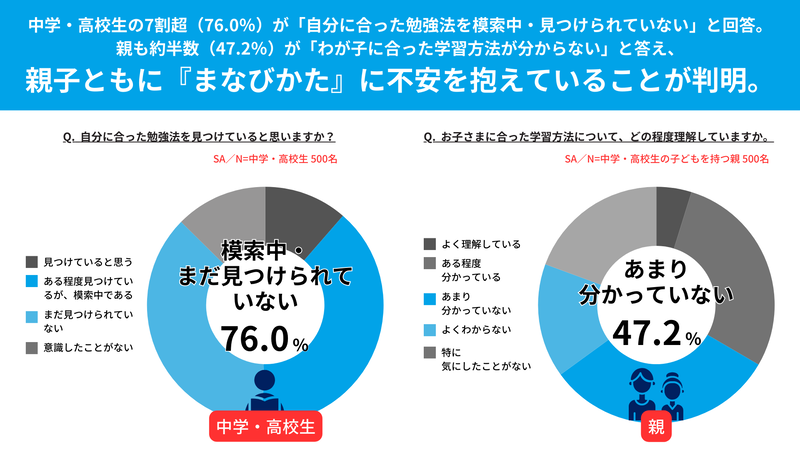 中学・高校生の7割超（76.0%）が「自分に合った勉強法を模索中・見つけられていない」と回答。
親も約半数（47.2%）が「わが子に合った学習方法が分からない」と答え、
親子ともに『まなびかた』に不安を抱えていることが判明。

Q. 自分に合った勉強法を見つけていると思いますか？
SA／N=中学・高校生 500名

見つけていると思う
ある程度見つけているが、模索中である
まだ見つけられていない
意識したことがない

模索中・まだ見つけられていない
76.0%

中学・高校生

Q. お子さまに合った学習方法について、どの程度理解していますか。
SA／N=中学・高校生の子どもを持つ親 500名

よく理解している
ある程度分かっている
あまり分かっていない
よくわからない
特に気にしたことがない

あまり分かっていない
47.2%

親